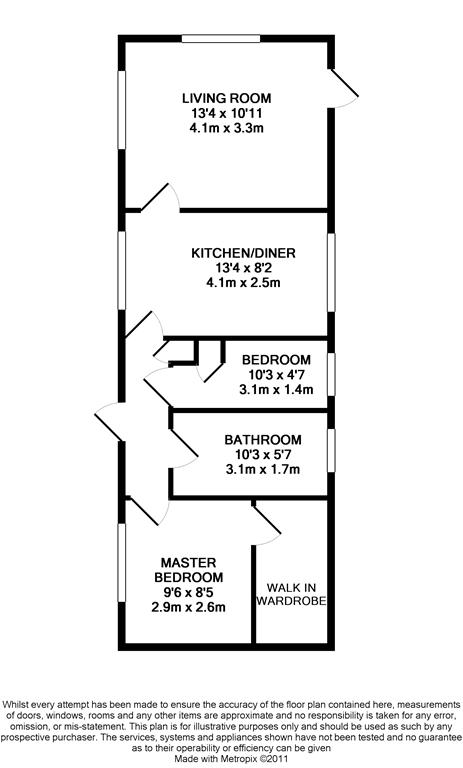 LIVING ROOM
13'4 x 10'11
4.1m x 3.3m

KITCHEN/DINER
13'4 x 8'2
4.1m x 2.5m

BEDROOM
10'3 x 4'7
3.1m x 1.4m

BATHROOM
10'3 x 5'7
3.1m x 1.7m

MASTER BEDROOM
9'6 x 8'5
2.9m x 2.6m

WALK IN WARDROBE

Whilst every attempt has been made to ensure the accuracy of the floor plan contained here, measurements of doors, windows, rooms and any other items are approximate and no responsibility is taken for any error, omission, or mis-statement. This plan is for illustrative purposes only and should be used as such by any prospective purchaser. The services, systems and appliances shown have not been tested and no guarantee as to their operability or efficiency can be given
Made with Metropix ©2011